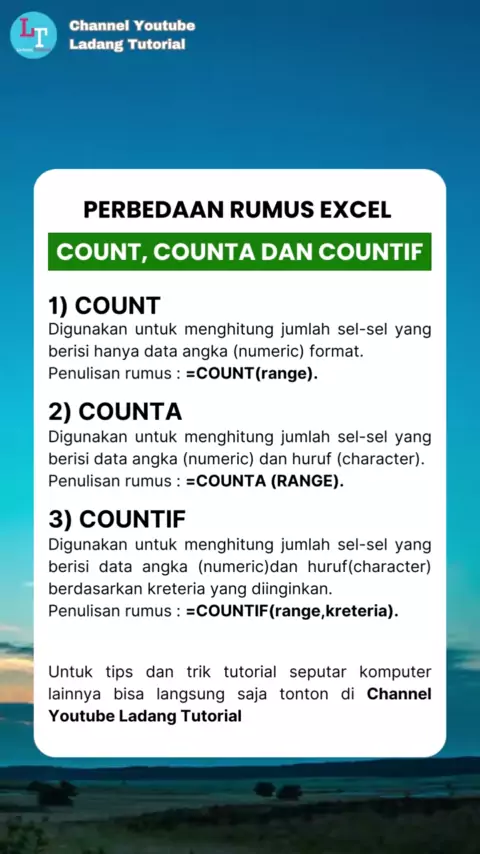 LT

Channel Youtube
Ladang Tutorial

PERBEDAAN RUMUS EXCEL

COUNT, COUNTA DAN COUNTIF

1) COUNT
Digunakan untuk menghitung jumlah sel-sel yang berisi hanya data angka (numeric) format.
Penulisan rumus : =COUNT(range).

2) COUNTA
Digunakan untuk menghitung jumlah sel-sel yang berisi data angka (numeric) dan huruf (character).
Penulisan rumus : =COUNTA (RANGE).

3) COUNTIF
Digunakan untuk menghitung jumlah sel-sel yang berisi data angka (numeric)dan huruf(character) berdasarkan kreteria yang diinginkan.
Penulisan rumus : =COUNTIF(range,kreteria).

Untuk tips dan trik tutorial seputar komputer lainnya bisa langsung saja tonton di Channel Youtube Ladang Tutorial